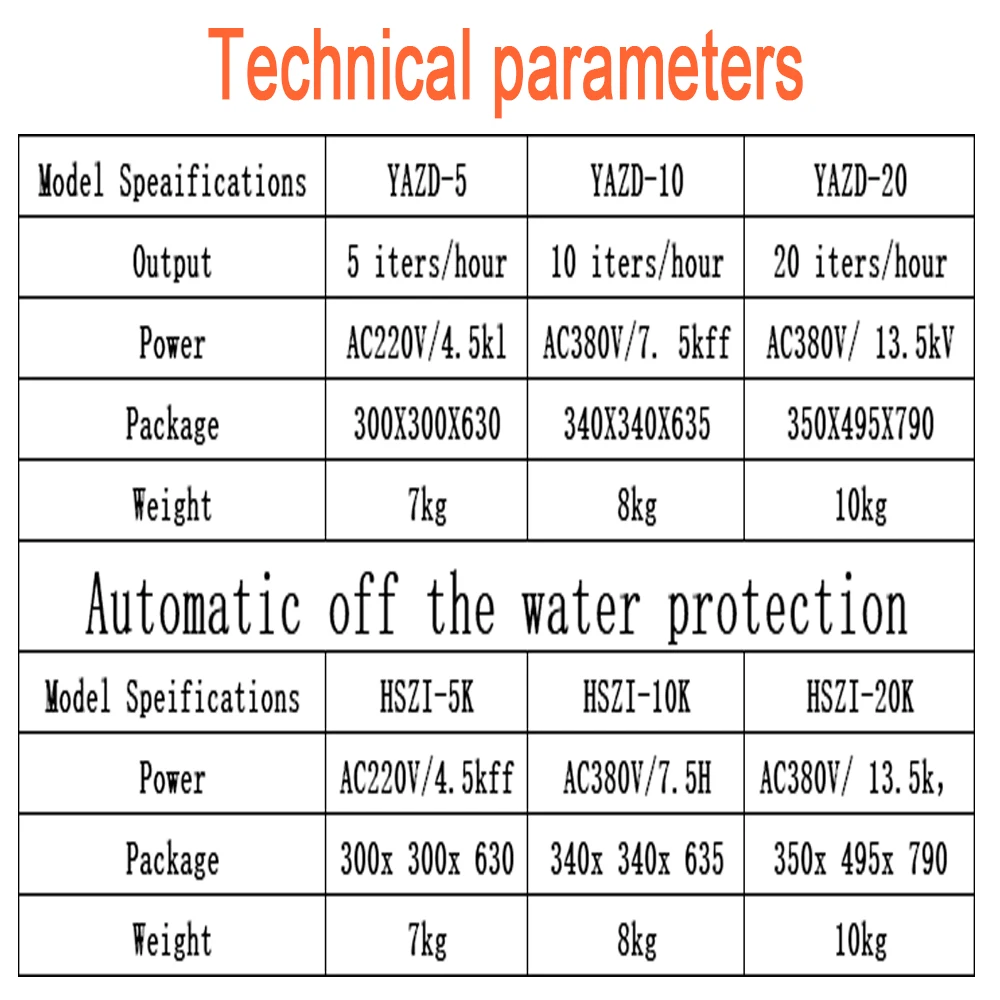 Technical parameters

| Model Speaifications | YAZD-5 | YAZD-10 | YAZD-20 |
|---|---|---|---|
| Output | 5 iters/hour | 10 iters/hour | 20 iters/hour |
| Power | AC220V/4.5kl | AC380V/7. 5kff | AC380V/ 13.5kV |
| Package | 300X300X630 | 340X340X635 | 350X495X790 |
| Weight | 7kg | 8kg | 10kg |

Automatic off the water protection

| Model Speifications | HSZI-5K | HSZI-10K | HSZI-20K |
|---|---|---|---|
| Power | AC220V/4.5kff | AC380V/7.5H | AC380V/ 13.5k, |
| Package | 300x 300x 630 | 340x 340x 635 | 350x 495x 790 |
| Weight | 7kg | 8kg | 10kg |